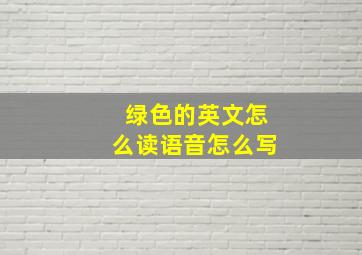 绿色的英文怎么读语音怎么写